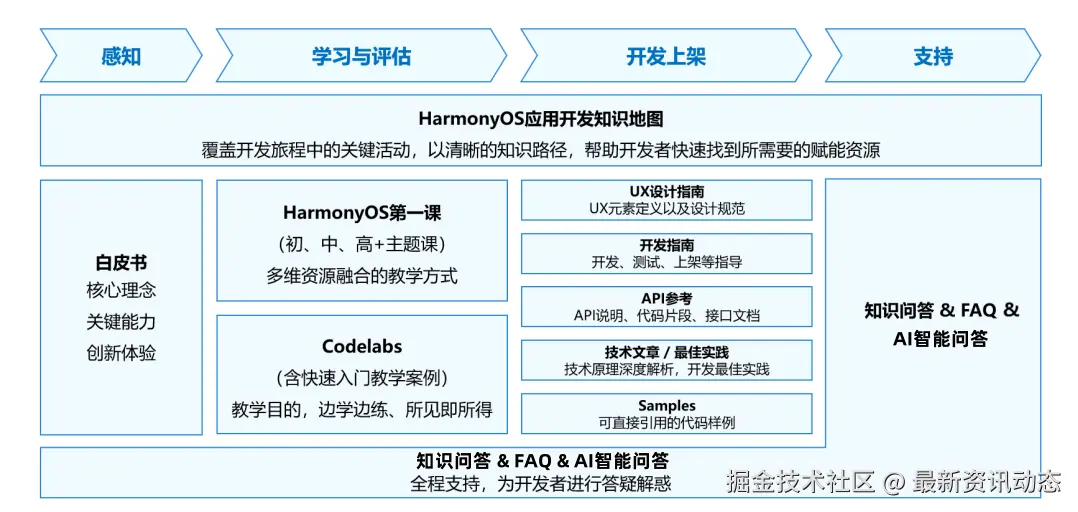 感知

学习与评估

开发上架

支持

HarmonyOS应用开发知识地图

覆盖开发旅程中的关键活动，以清晰的知识路径，帮助开发者快速找到所需要的赋能资源

白皮书
核心理念
关键能力
创新体验

HarmonyOS第一课
（初、中、高+主题课）
多维资源融合的教学方式

Codelabs
（含快速入门教学案例）
教学目的，边学边练、所见即所得

UX设计指南
UX元素定义以及设计规范

开发指南
开发、测试、上架等指导

API参考
API说明、代码片段、接口文档

技术文章 / 最佳实践
技术原理深度解析，开发最佳实践

Samples
可直接引用的代码样例

知识问答 & FAQ & AI智能问答

知识问答 & FAQ & AI智能问答
全程支持，为开发者进行答疑解惑

掘金技术社区 @ 最新资讯动态